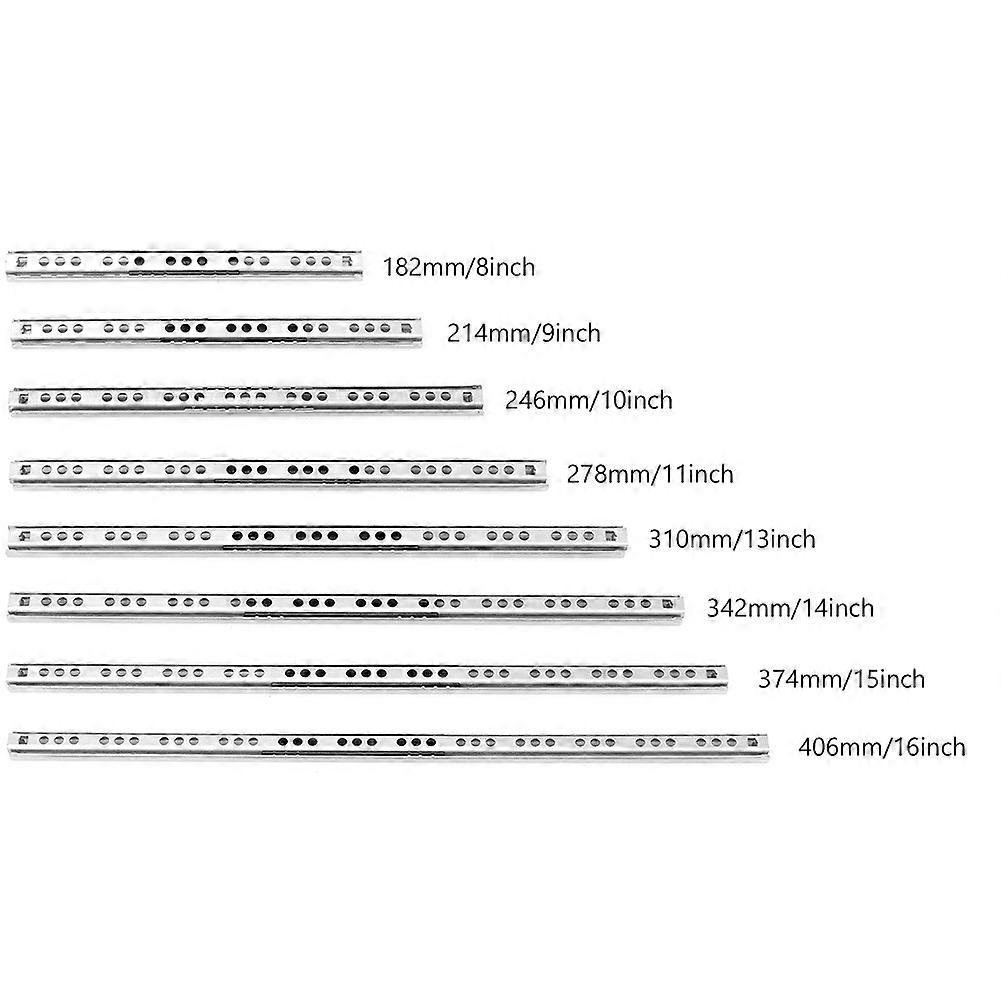 182mm/8inch

214mm/9inch

246mm/10inch

278mm/11inch

310mm/13inch

342mm/14inch

374mm/15inch

406mm/16inch